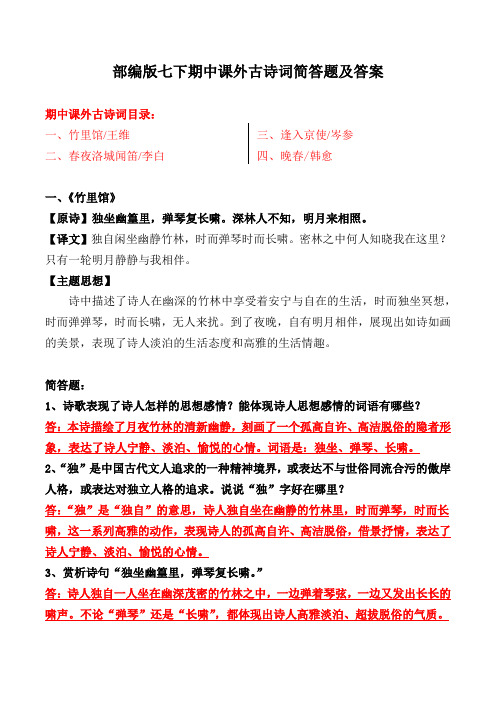 部编版七下期中课外古诗词简答题及答案

期中课外古诗词目录：

一、竹里馆/王维
二、春夜洛城闻笛/李白

三、逢入京使/岑参
四、晚春/韩愈

一、《竹里馆》

【原诗】独坐幽篁里，弹琴复长啸。深林人不知，明月来相照。

【译文】独自闲坐幽静竹林，时而弹琴时而长啸。密林之中何人知晓我在这里？只有一轮明月静静与我相伴。

【主题思想】

诗中描述了诗人在幽深的竹林中享受着安宁与自在的生活，时而独坐冥想，时而弹弹琴，时而长啸，无人来扰。到了夜晚，自有明月相伴，展现出如诗如画的美景，表现了诗人淡泊的生活态度和高雅的生活情趣。

简答题：

1、诗歌表现了诗人怎样的思想感情？能体现诗人思想感情的词语有哪些？

答：本诗描绘了月夜竹林的清新幽静，刻画了一个孤高自许、高洁脱俗的隐者形象，表达了诗人宁静、淡泊、愉悦的心情。词语是：独坐、弹琴、长啸。

2、“独”是中国古代文人追求的一种精神境界，或表达不与世俗同流合污的傲岸人格，或表达对独立人格的追求。说说“独”字好在哪里？

答：“独”是“独自”的意思，诗人独自坐在幽静的竹林里，时而弹琴，时而长啸，这一系列高雅的动作，表现诗人的孤高自许、高洁脱俗，借景抒情，表达了诗人宁静、淡泊、愉悦的心情。

3、赏析诗句“独坐幽篁里，弹琴复长啸。”

答：诗人独自一人坐在幽深茂密的竹林之中，一边弹着琴弦，一边又发出长长的啸声。不论“弹琴”还是“长啸”，都体现出诗人高雅淡泊、超拔脱俗的气质。